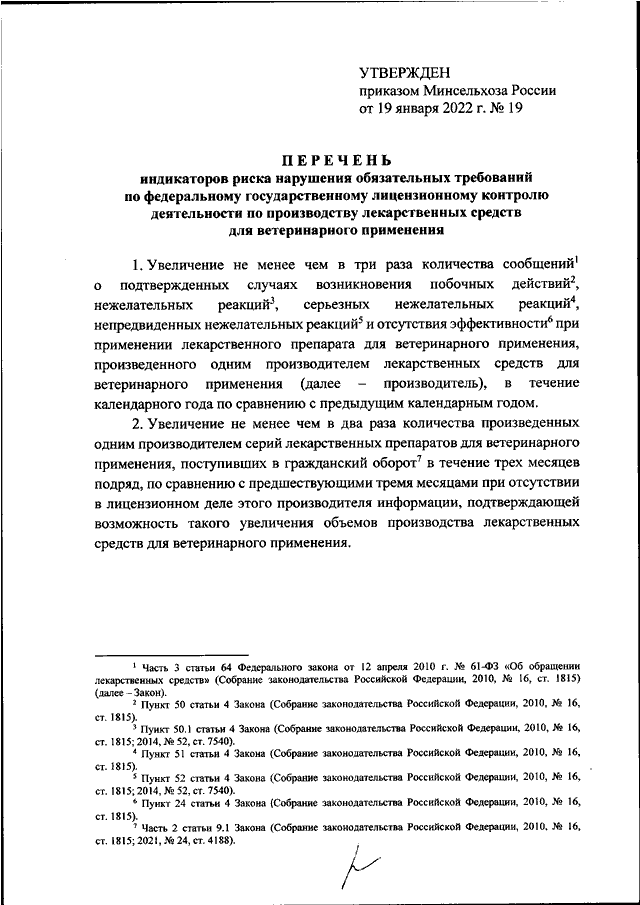 УТВЕРЖДЕН
приказом Минсельхоза России
от 19 января 2022 г. № 19

ПЕРЕЧЕНЬ
индикаторов риска нарушения обязательных требований по федеральному государственному лицензионному контролю деятельности по производству лекарственных средств для ветеринарного применения

1. Увеличение не менее чем в три раза количества сообщений$^1$ о подтвержденных случаях возникновения побочных действий$^2$, нежелательных реакций$^3$, серьезных нежелательных реакций$^4$, непредвиденных нежелательных реакций$^5$ и отсутствия эффективности$^6$ при применении лекарственного препарата для ветеринарного применения, произведенного одним производителем лекарственных средств для ветеринарного применения (далее – производитель), в течение календарного года по сравнению с предыдущим календарным годом.

2. Увеличение не менее чем в два раза количества произведенных одним производителем серий лекарственных препаратов для ветеринарного применения, поступивших в гражданский оборот$^7$ в течение трех месяцев подряд, по сравнению с предшествующими тремя месяцами при отсутствии в лицензионном деле этого производителя информации, подтверждающей возможность такого увеличения объемов производства лекарственных средств для ветеринарного применения.

$^1$ Часть 3 статьи 64 Федерального закона от 12 апреля 2010 г. № 61-ФЗ «Об обращении лекарственных средств» (Собрание законодательства Российской Федерации, 2010, № 16, ст. 1815) (далее – Закон).
$^2$ Пункт 50 статьи 4 Закона (Собрание законодательства Российской Федерации, 2010, № 16, ст. 1815).
$^3$ Пункт 50.1 статьи 4 Закона (Собрание законодательства Российской Федерации, 2010, № 16, ст. 1815; 2014, № 52, ст. 7540).
$^4$ Пункт 51 статьи 4 Закона (Собрание законодательства Российской Федерации, 2010, № 16, ст. 1815).
$^5$ Пункт 52 статьи 4 Закона (Собрание законодательства Российской Федерации, 2010, № 16, ст. 1815; 2014, № 52, ст. 7540).
$^6$ Пункт 24 статьи 4 Закона (Собрание законодательства Российской Федерации, 2010, № 16, ст. 1815).
$^7$ Часть 2 статьи 9.1 Закона (Собрание законодательства Российской Федерации, 2010, № 16, ст. 1815; 2021, № 24, ст. 4188).